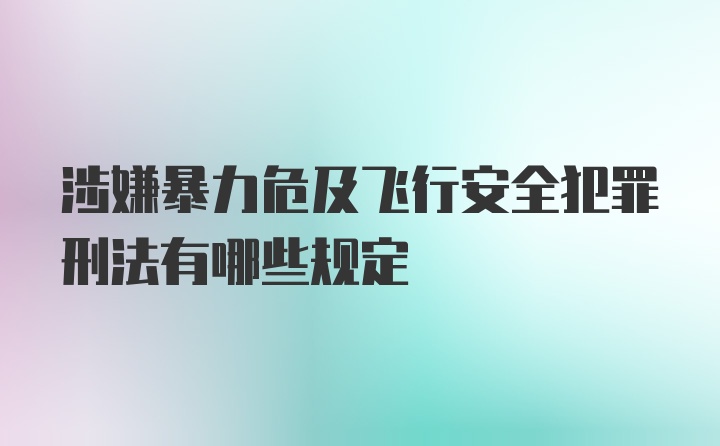 涉嫌暴力危及飞行安全犯罪刑法有哪些规定